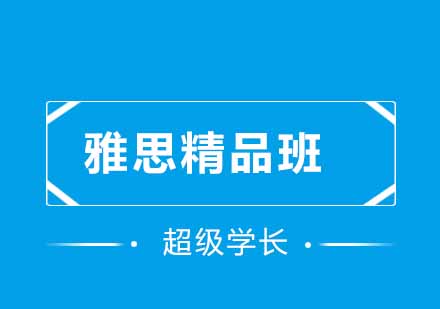 雅思精品班

超级学长